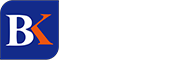 BK